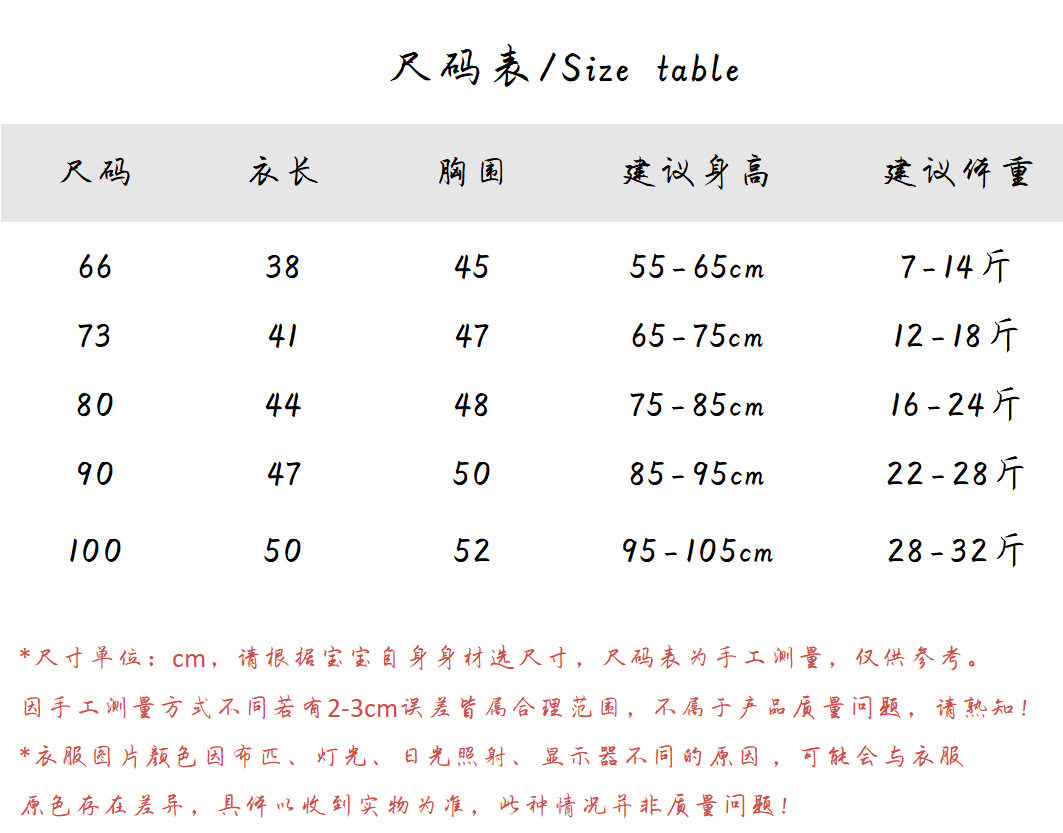 尺码表/Size table

| 尺码 | 衣长 | 胸围 | 建议身高 | 建议体重 |
|---|---|---|---|---|
| 66 | 38 | 45 | 55-65cm | 7-14斤 |
| 73 | 41 | 47 | 65-75cm | 12-18斤 |
| 80 | 44 | 48 | 75-85cm | 16-24斤 |
| 90 | 47 | 50 | 85-95cm | 22-28斤 |
| 100 | 50 | 52 | 95-105cm | 28-32斤 |

*尺寸单位：cm，请根据宝宝自身身材选尺寸，尺码表为手工测量，仅供参考。
因手工测量方式不同若有2-3cm误差皆属合理范围，不属于产品质量问题，请熟知！
*衣服图片颜色因布匹、灯光、日光照射、显示器不同的原因，可能会与衣服原色存在差异，具体以收到实物为准，此种情况并非质量问题！